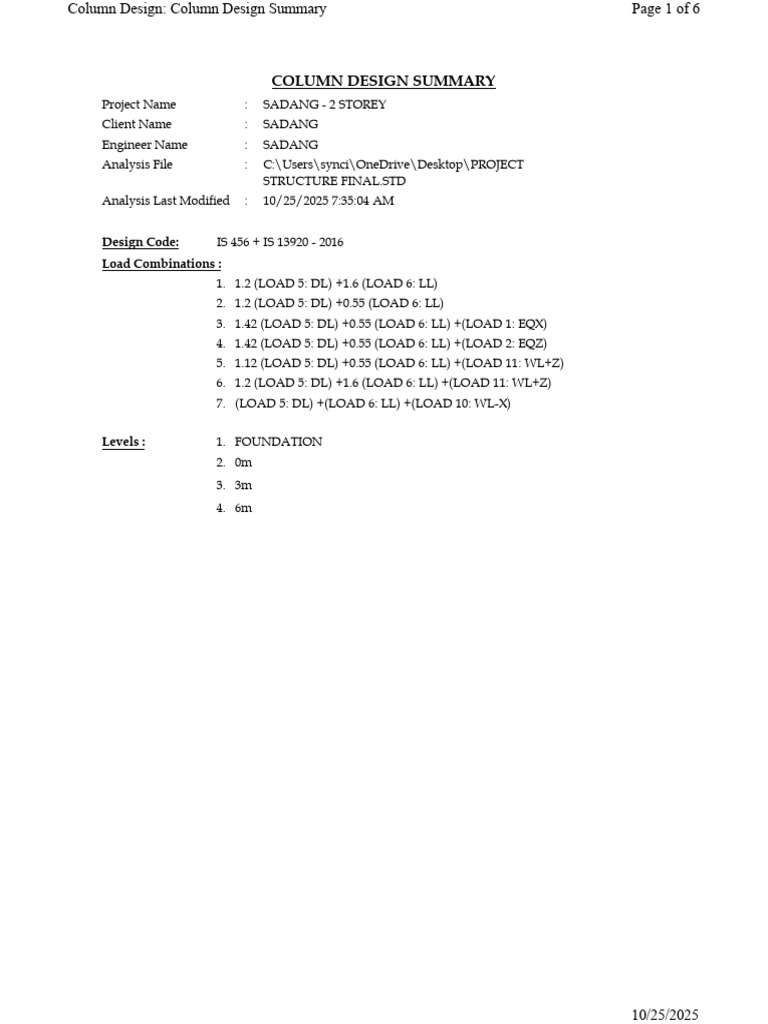 Column Design: Column Design Summary

Page 1 of 6

COLUMN DESIGN SUMMARY

Project Name : SADANG - 2 STOREY
Client Name : SADANG
Engineer Name : SADANG
Analysis File : C:\Users\synci\OneDrive\Desktop\PROJECT STRUCTURE FINAL.STD
Analysis Last Modified : 10/25/2025 7:35:04 AM

Design Code: IS 456 + IS 13920 - 2016

Load Combinations :
1. 1.2 (LOAD 5: DL) +1.6 (LOAD 6: LL)
2. 1.2 (LOAD 5: DL) +0.55 (LOAD 6: LL)
3. 1.42 (LOAD 5: DL) +0.55 (LOAD 6: LL) +(LOAD 1: EQX)
4. 1.42 (LOAD 5: DL) +0.55 (LOAD 6: LL) +(LOAD 2: EQZ)
5. 1.12 (LOAD 5: DL) +0.55 (LOAD 6: LL) +(LOAD 11: WL+Z)
6. 1.2 (LOAD 5: DL) +1.6 (LOAD 6: LL) +(LOAD 11: WL+Z)
7. (LOAD 5: DL) +(LOAD 6: LL) +(LOAD 10: WL-X)

Levels :
1. FOUNDATION
2. 0m
3. 3m
4. 6m

10/25/2025